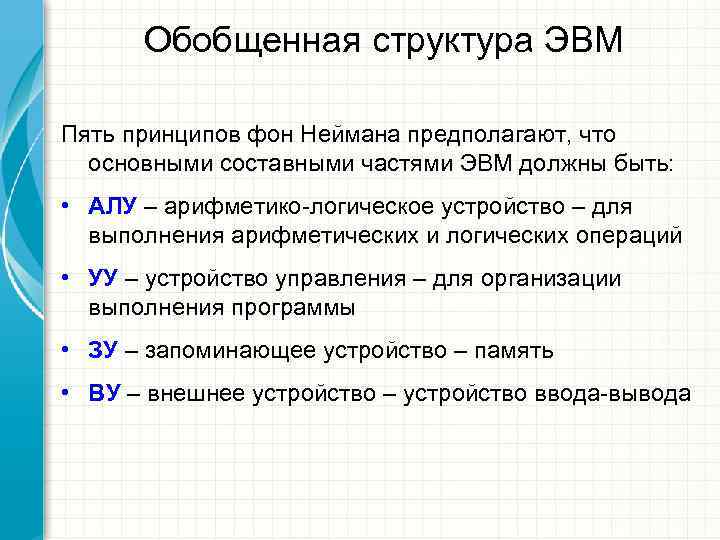 Обобщенная структура ЭВМ

Пять принципов фон Неймана предполагают, что основными составными частями ЭВМ должны быть:

• АЛУ – арифметико-логическое устройство – для выполнения арифметических и логических операций
• УУ – устройство управления – для организации выполнения программы
• ЗУ – запоминающее устройство – память
• ВУ – внешнее устройство – устройство ввода-вывода